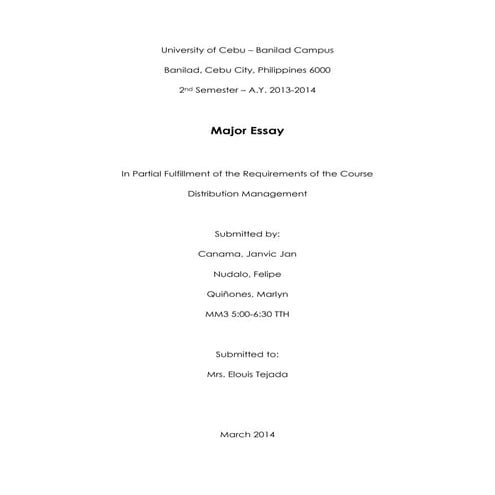 University of Cebu – Banilad Campus

Banilad, Cebu City, Philippines 6000

2nd Semester – A.Y. 2013-2014

Major Essay

In Partial Fulfillment of the Requirements of the Course

Distribution Management

Submitted by:

Canama, Janvic Jan

Nudalo, Felipe

Quiñones, Marlyn

MM3 5:00-6:30 TTH

Submitted to:

Mrs. Elouis Tejada

March 2014